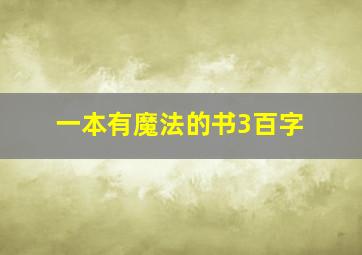 一本有魔法的书3百字